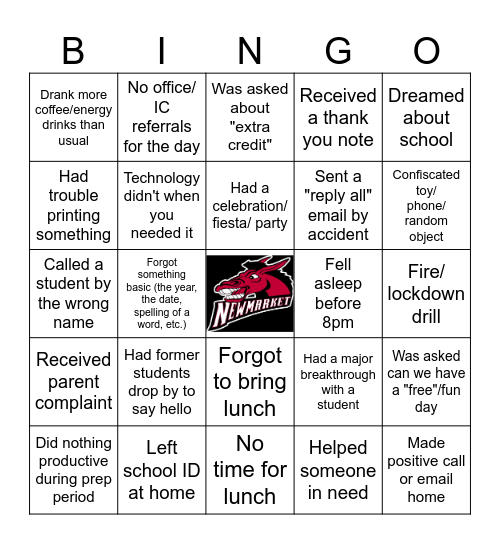 | B | I | N | G | O |
|---|---|---|---|---|
| Drank more coffee/energy drinks than usual | No office/ IC referrals for the day | Was asked about "extra credit" | Received a thank you note | Dreamed about school |
| Had trouble printing something | Technology didn't when you needed it | Had a celebration/ fiesta/ party | Sent a "reply all" email by accident | Confiscated toy/ phone/ random object |
| Called a student by the wrong name | Forgot something basic (the year, the date, spelling of a word, etc.) | NEWMARKET | Fell asleep before 8pm | Fire/ lockdown drill |
| Received parent complaint | Had former students drop by to say hello | Forgot to bring lunch | Had a major breakthrough with a student | Was asked can we have a "free"/fun day |
| Did nothing productive during prep period | Left school ID at home | No time for lunch | Helped someone in need | Made positive call or email home |